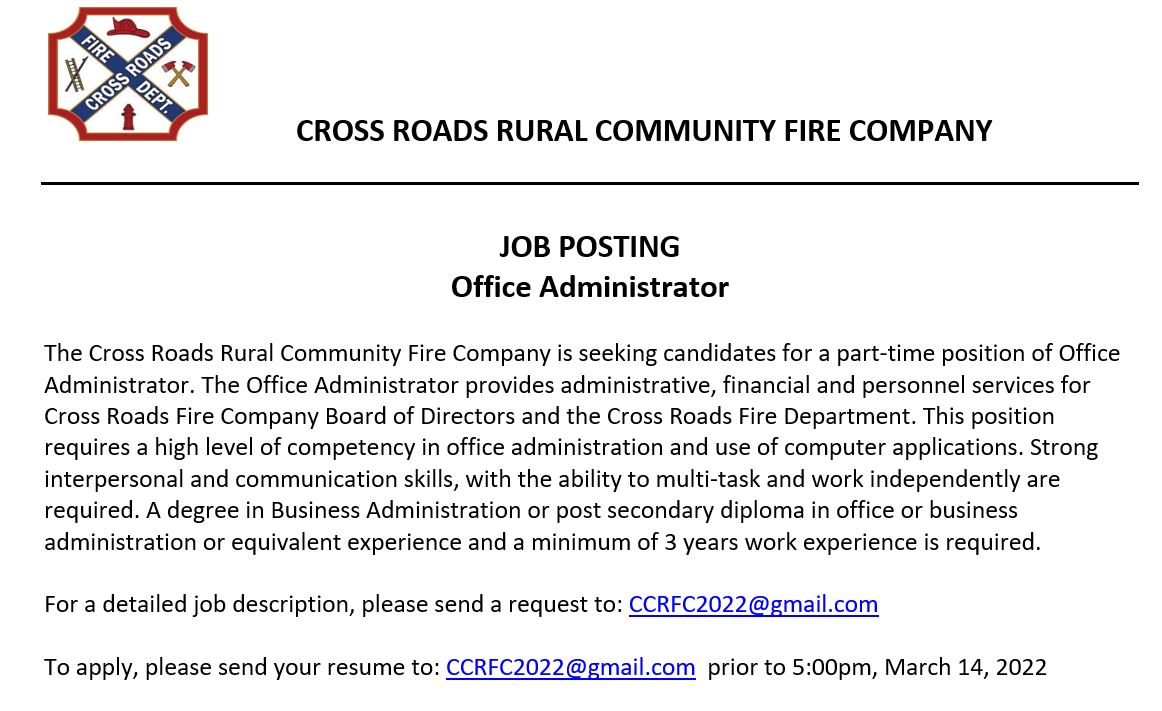 FIRE
CROSS ROADS
DEPT.

CROSS ROADS RURAL COMMUNITY FIRE COMPANY

JOB POSTING
Office Administrator

The Cross Roads Rural Community Fire Company is seeking candidates for a part-time position of Office Administrator. The Office Administrator provides administrative, financial and personnel services for Cross Roads Fire Company Board of Directors and the Cross Roads Fire Department. This position requires a high level of competency in office administration and use of computer applications. Strong interpersonal and communication skills, with the ability to multi-task and work independently are required. A degree in Business Administration or post secondary diploma in office or business administration or equivalent experience and a minimum of 3 years work experience is required.

For a detailed job description, please send a request to: CCRFC2022@gmail.com

To apply, please send your resume to: CCRFC2022@gmail.com prior to 5:00pm, March 14, 2022